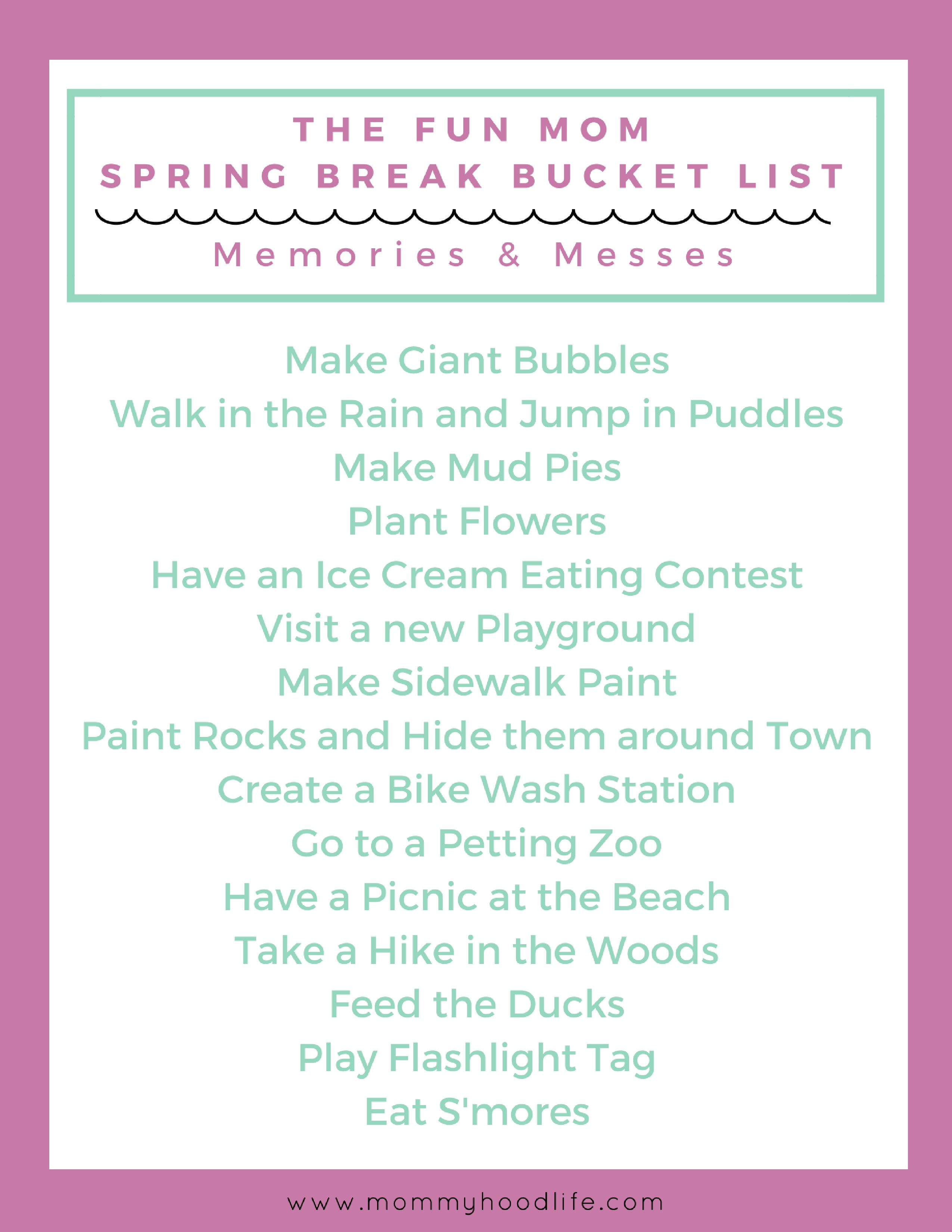 THE FUN MOM
SPRING BREAK BUCKET LIST

Memories & Messes

Make Giant Bubbles
Walk in the Rain and Jump in Puddles
Make Mud Pies
Plant Flowers
Have an Ice Cream Eating Contest
Visit a new Playground
Make Sidewalk Paint
Paint Rocks and Hide them around Town
Create a Bike Wash Station
Go to a Petting Zoo
Have a Picnic at the Beach
Take a Hike in the Woods
Feed the Ducks
Play Flashlight Tag
Eat S'mores

www.mommyhoodlife.com